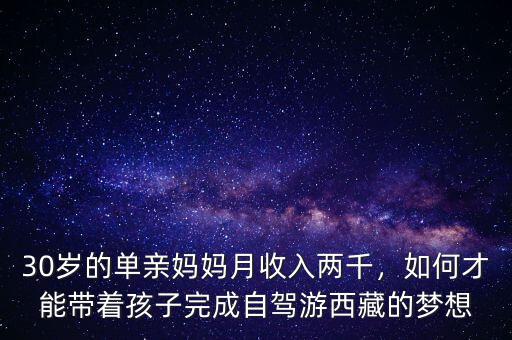 30岁的单亲妈妈月收入两千，如何才能带着孩子完成自驾游西藏的梦想